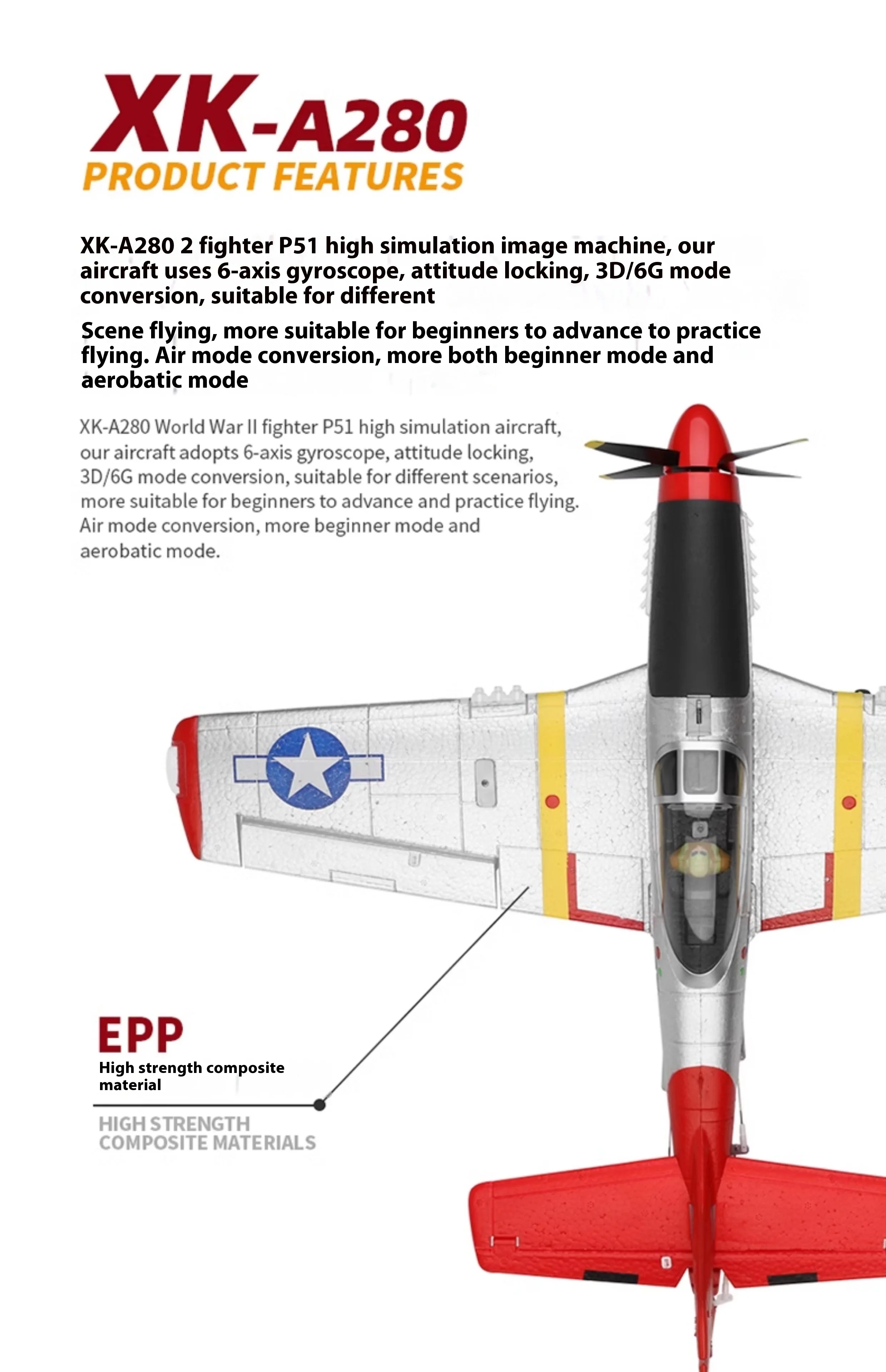 XK-A280
PRODUCT FEATURES

XK-A280 2 fighter P51 high simulation image machine, our aircraft uses 6-axis gyroscope, attitude locking, 3D/6G mode conversion, suitable for different

Scene flying, more suitable for beginners to advance to practice flying. Air mode conversion, more both beginner mode and aerobatic mode

XK-A280 World War II fighter P51 high simulation aircraft, our aircraft adopts 6-axis gyroscope, attitude locking, 3D/6G mode conversion, suitable for different scenarios, more suitable for beginners to advance and practice flying. Air mode conversion, more beginner mode and aerobatic mode.

EPP
High strength composite material

HIGH STRENGTH COMPOSITE MATERIALS